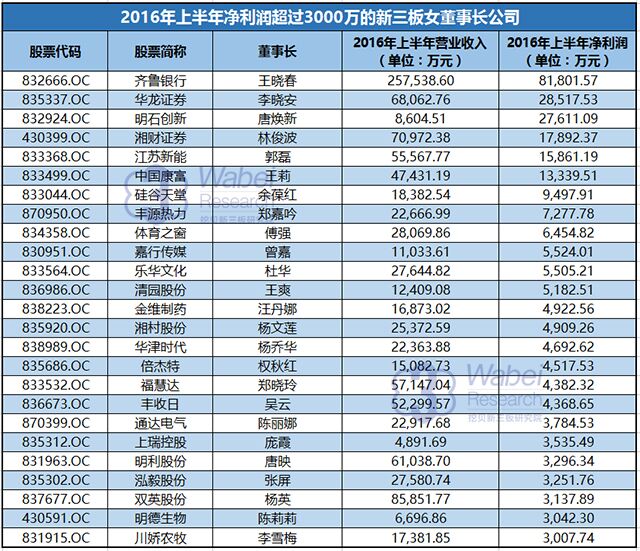 2016年上半年净利润超过3000万的新三板女董事长公司

| 股票代码 | 股票简称 | 董事长 | 2016年上半年营业收入（单位：万元） | 2016年上半年净利润（单位：万元） |
|---|---|---|---|---|
| 832666.OC | 齐鲁银行 | 王晓春 | 257,538.60 | 81,801.57 |
| 835337.OC | 华龙证券 | 李晓安 | 68,062.76 | 28,517.53 |
| 832924.OC | 明石创新 | 唐焕新 | 8,604.51 | 27,611.09 |
| 430399.OC | 湘财证券 | 林俊波 | 70,972.38 | 17,892.37 |
| 833368.OC | 江苏新能 | 郭磊 | 55,567.77 | 15,861.19 |
| 833499.OC | 中国康富 | 王莉 | 47,431.19 | 13,339.51 |
| 833044.OC | 硅谷天堂 | 余葆红 | 18,382.54 | 9,497.91 |
| 870950.OC | 丰源热力 | 郑嘉吟 | 22,666.99 | 7,277.78 |
| 834358.OC | 体育之窗 | 傅强 | 28,069.86 | 6,454.82 |
| 830951.OC | 嘉行传媒 | 曾嘉 | 11,033.61 | 5,524.01 |
| 833564.OC | 乐华文化 | 杜华 | 27,644.82 | 5,505.21 |
| 836986.OC | 清园股份 | 王爽 | 12,409.08 | 5,182.51 |
| 838223.OC | 金维制药 | 汪丹娜 | 16,873.02 | 4,922.56 |
| 835920.OC | 湘村股份 | 杨文莲 | 25,372.59 | 4,909.26 |
| 838989.OC | 华津时代 | 杨乔华 | 22,363.88 | 4,692.62 |
| 835686.OC | 倍杰特 | 权秋红 | 15,082.73 | 4,517.53 |
| 833532.OC | 福慧达 | 郑晓玲 | 57,147.04 | 4,382.32 |
| 836673.OC | 丰收日 | 吴云 | 52,299.57 | 4,368.65 |
| 870399.OC | 通达电气 | 陈丽娜 | 22,917.68 | 3,784.53 |
| 835312.OC | 上瑞控股 | 庞霞 | 4,891.69 | 3,535.49 |
| 831963.OC | 明利股份 | 唐映 | 61,038.70 | 3,296.34 |
| 835302.OC | 泓毅股份 | 张屏 | 27,580.74 | 3,251.76 |
| 837677.OC | 双英股份 | 杨英 | 85,851.77 | 3,137.89 |
| 430591.OC | 明德生物 | 陈莉莉 | 6,696.86 | 3,042.30 |
| 831915.OC | 川娇农牧 | 李雪梅 | 17,381.85 | 3,007.74 |

Wabei Research 挖贝新三板研究院
Wabei Research 挖贝新三板研究院